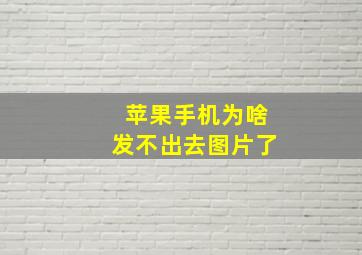 苹果手机为啥
发不出去图片了